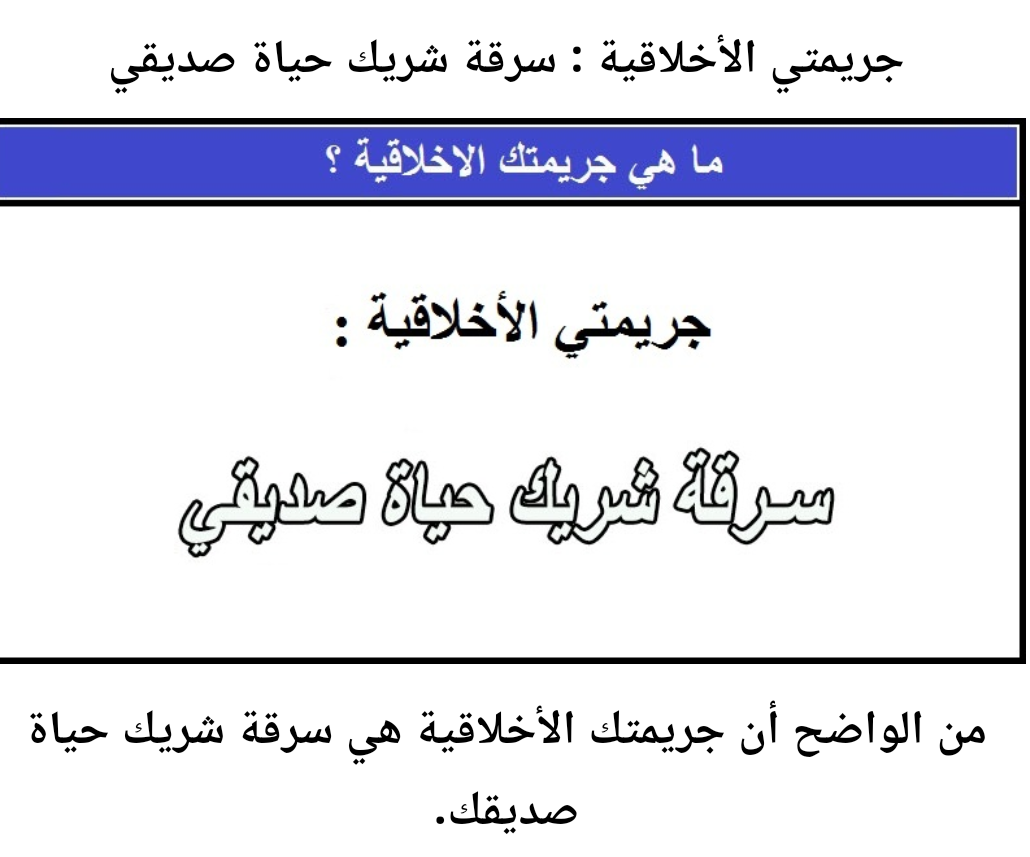 جريمتي الأخلاقية : سرقة شريك حياة صديقي

ما هي جريمتك الاخلاقية ؟

جريمتي الأخلاقية :

سرقة شريك حياة صديقي

من الواضح أن جريمتك الأخلاقية هي سرقة شريك حياة صديقك.